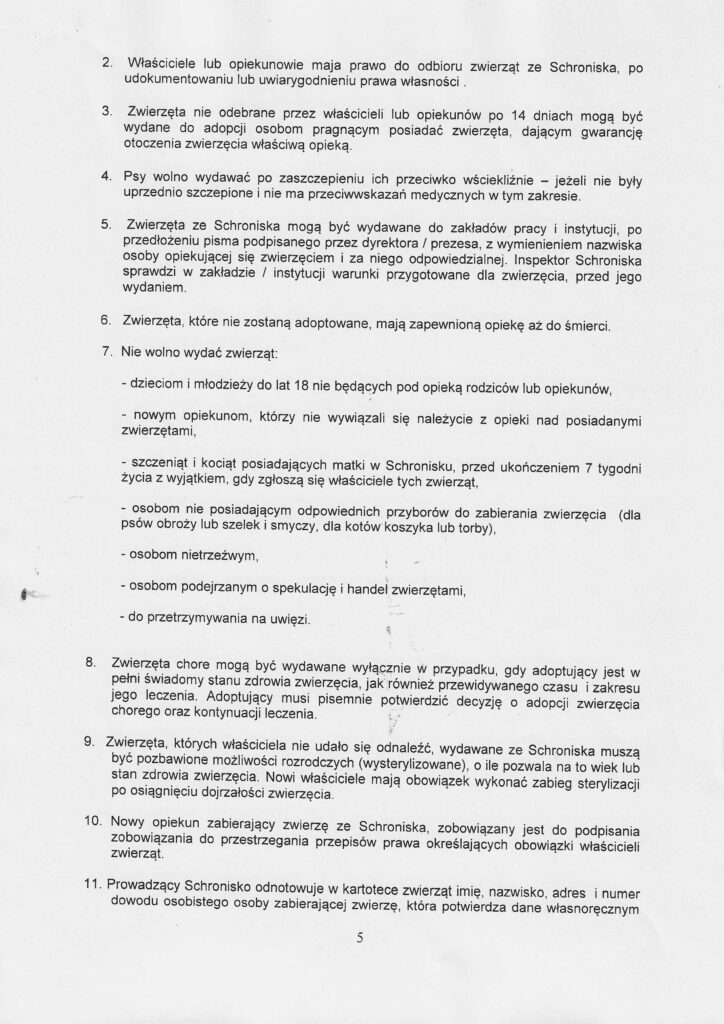 2. Właściciele lub opiekunowie maja prawo do odbioru zwierząt ze Schroniska, po udokumentowaniu lub uwiarygodnieniu prawa własności .

3. Zwierzęta nie odebrane przez właścicieli lub opiekunów po 14 dniach mogą być wydane do adopcji osobom pragnącym posiadać zwierzęta, dającym gwarancję otoczenia zwierzęcia właściwą opieką.

4. Psy wolno wydawać po zaszczepieniu ich przeciwko wściekliźnie – jeżeli nie były uprzednio szczepione i nie ma przeciwwskazań medycznych w tym zakresie.

5. Zwierzęta ze Schroniska mogą być wydawane do zakładów pracy i instytucji, po przedłożeniu pisma podpisanego przez dyrektora / prezesa, z wymienieniem nazwiska osoby opiekującej się zwierzęciem i za niego odpowiedzialnej. Inspektor Schroniska sprawdzi w zakładzie / instytucji warunki przygotowane dla zwierzęcia, przed jego wydaniem.

6. Zwierzęta, które nie zostaną adoptowane, mają zapewnioną opiekę aż do śmierci.

7. Nie wolno wydać zwierząt:

- dzieciom i młodzieży do lat 18 nie będących pod opieką rodziców lub opiekunów,

- nowym opiekunom, którzy nie wywiązali się należycie z opieki nad posiadanymi zwierzętami,

- szczeniąt i kociąt posiadających matki w Schronisku, przed ukończeniem 7 tygodni życia z wyjątkiem, gdy zgłoszą się właściciele tych zwierząt,

- osobom nie posiadającym odpowiednich przyborów do zabierania zwierzęcia (dla psów obroży lub szelek i smyczy, dla kotów koszyka lub torby),

- osobom nietrzeźwym,

- osobom podejrzanym o spekulację i handel zwierzętami,

- do przetrzymywania na uwięzi.

8. Zwierzęta chore mogą być wydawane wyłącznie w przypadku, gdy adoptujący jest w pełni świadomy stanu zdrowia zwierzęcia, jak również przewidywanego czasu i zakresu jego leczenia. Adoptujący musi pisemnie potwierdzić decyzję o adopcji zwierzęcia chorego oraz kontynuacji leczenia.

9. Zwierzęta, których właściciela nie udało się odnaleźć, wydawane ze Schroniska muszą być pozbawione możliwości rozrodczych (wysterylizowane), o ile pozwala na to wiek lub stan zdrowia zwierzęcia. Nowi właściciele mają obowiązek wykonać zabieg sterylizacji po osiągnięciu dojrzałości zwierzęcia.

10. Nowy opiekun zabierający zwierzę ze Schroniska, zobowiązany jest do podpisania zobowiązania do przestrzegania przepisów prawa określających obowiązki właścicieli zwierząt.

11. Prowadzący Schronisko odnotowuje w kartotece zwierząt imię, nazwisko, adres i numer dowodu osobistego osoby zabierającej zwierzę, która potwierdza dane własnoręcznym

5